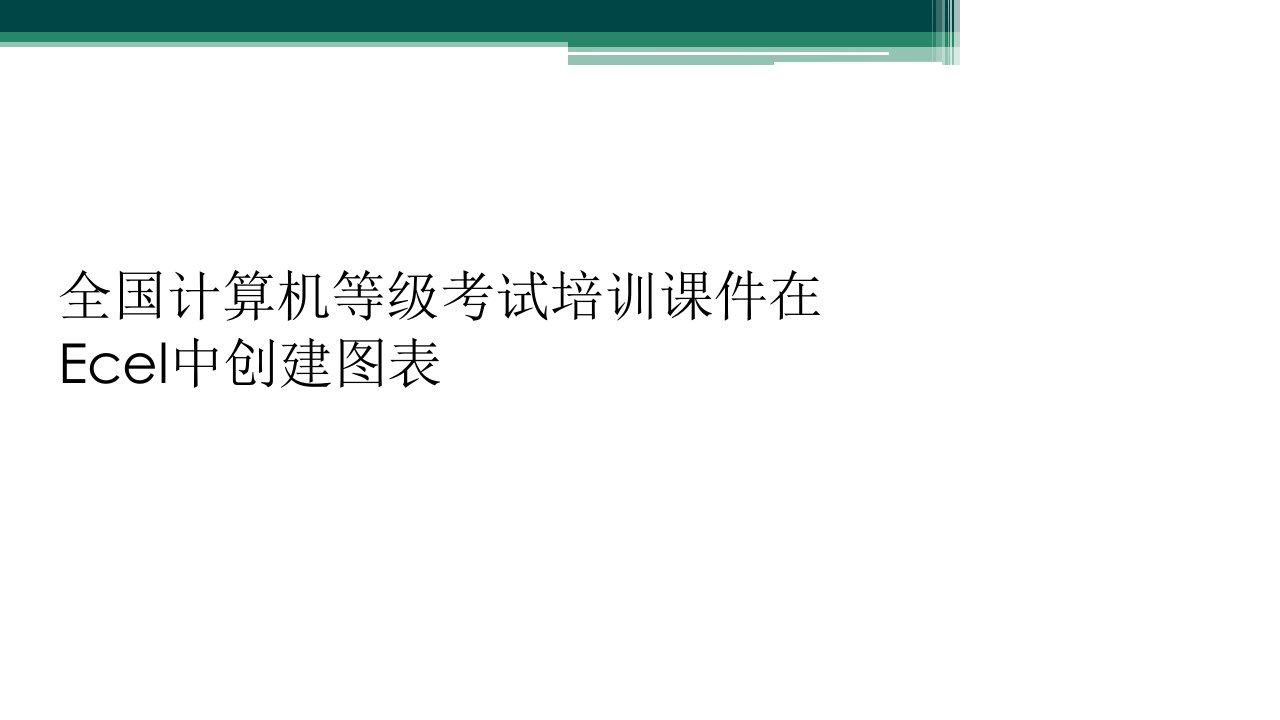 全国计算机等级考试培训课件在Ecel中创建图表